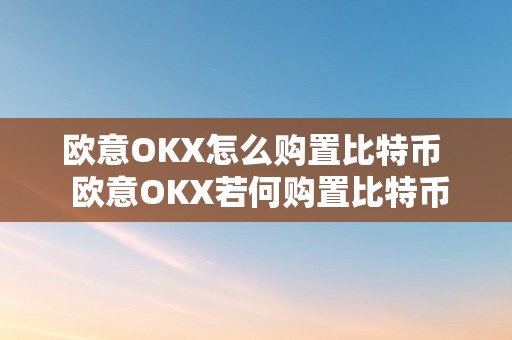 欧意OKX怎么购置比特币
欧意OKX若何购置比特币